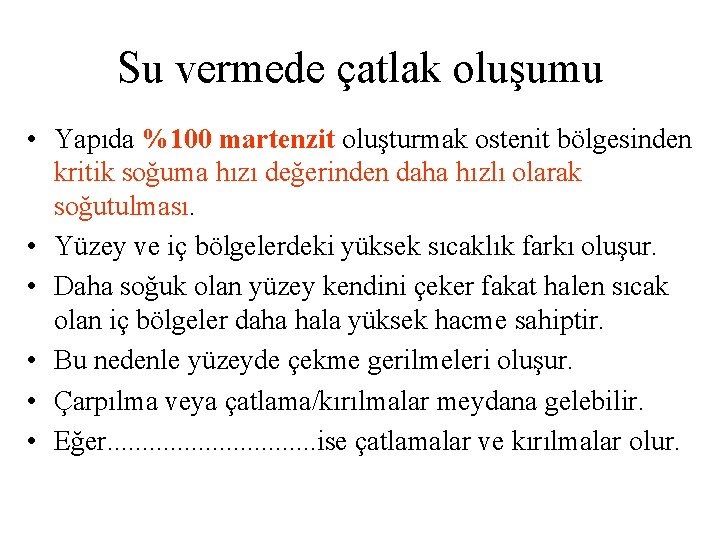 Su vermede çatlak oluşumu

• Yapıda %100 martenzit oluşturmak ostenit bölgesinden kritik soğuma hızı değerinden daha hızlı olarak soğutulması.
• Yüzey ve iç bölgelerdeki yüksek sıcaklık farkı oluşur.
• Daha soğuk olan yüzey kendini çeker fakat halen sıcak olan iç bölgeler daha hala yüksek hacme sahiptir.
• Bu nedenle yüzeyde çekme gerilmeleri oluşur.
• Çarpılma veya çatlama/kırılmalar meydana gelebilir.
• Eğer..............................ise çatlamalar ve kırılmalar olur.